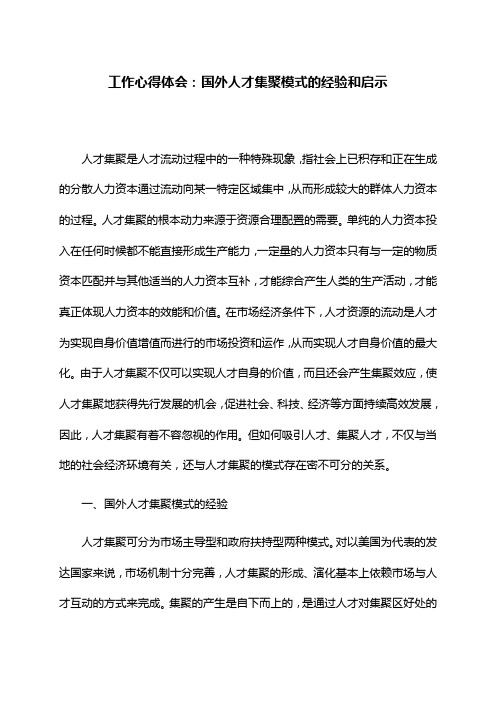 工作心得体会：国外人才集聚模式的经验和启示

人才集聚是人才流动过程中的一种特殊现象，指社会上已积存和正在生成的分散人力资本通过流动向某一特定区域集中，从而形成较大的群体人力资本的过程。人才集聚的根本动力来源于资源合理配置的需要。单纯的人力资本投入在任何时候都不能直接形成生产能力，一定量的人力资本只有与一定的物质资本匹配并与其他适当的人力资本互补，才能综合产生人类的生产活动，才能真正体现人力资本的效能和价值。在市场经济条件下，人才资源的流动是人才为实现自身价值增值而进行的市场投资和运作，从而实现人才自身价值的最大化。由于人才集聚不仅可以实现人才自身的价值，而且还会产生集聚效应，使人才集聚地获得先行发展的机会，促进社会、科技、经济等方面持续高效发展，因此，人才集聚有着不容忽视的作用。但如何吸引人才、集聚人才，不仅与当地的社会经济环境有关，还与人才集聚的模式存在密不可分的关系。

一、国外人才集聚模式的经验

人才集聚可分为市场主导型和政府扶持型两种模式。对以美国为代表的发达国家来说，市场机制十分完善，人才集聚的形成、演化基本上依赖市场与人才互动的方式来完成。集聚的产生是自下而上的，是通过人才对集聚区好处的